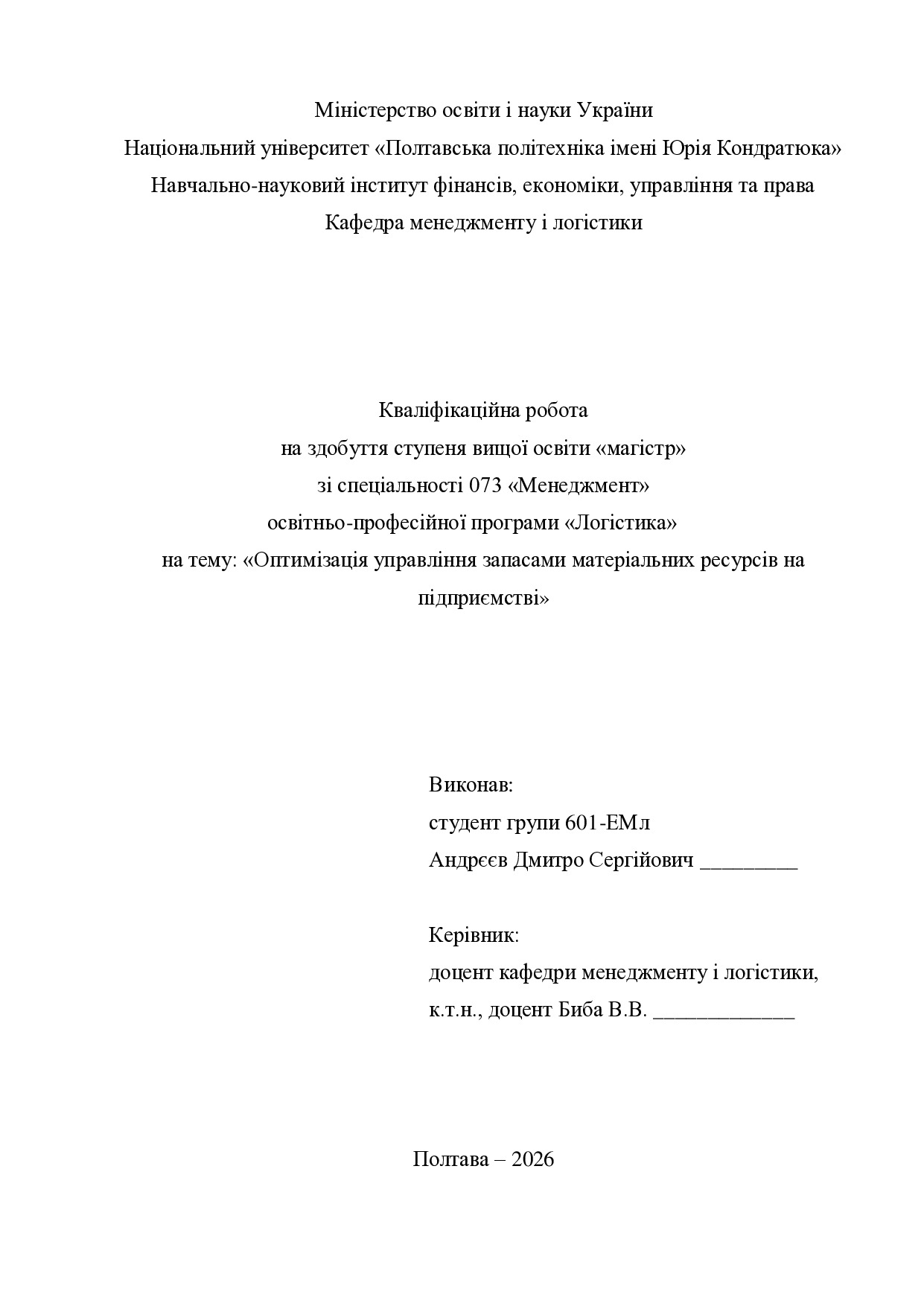 Міністерство освіти і науки України
Національний університет «Полтавська політехніка імені Юрія Кондратюка»
Навчально-науковий інститут фінансів, економіки, управління та права
Кафедра менеджменту і логістики

Кваліфікаційна робота
на здобуття ступеня вищої освіти «магістр»
зі спеціальності 073 «Менеджмент»
освітньо-професійної програми «Логістика»
на тему: «Оптимізація управління запасами матеріальних ресурсів на підприємстві»

Виконав:
студент групи 601-ЕМл
Андрєєв Дмитро Сергійович _________

Керівник:
доцент кафедри менеджменту і логістики,
к.т.н., доцент Биба В.В. _____________

Полтава – 2026